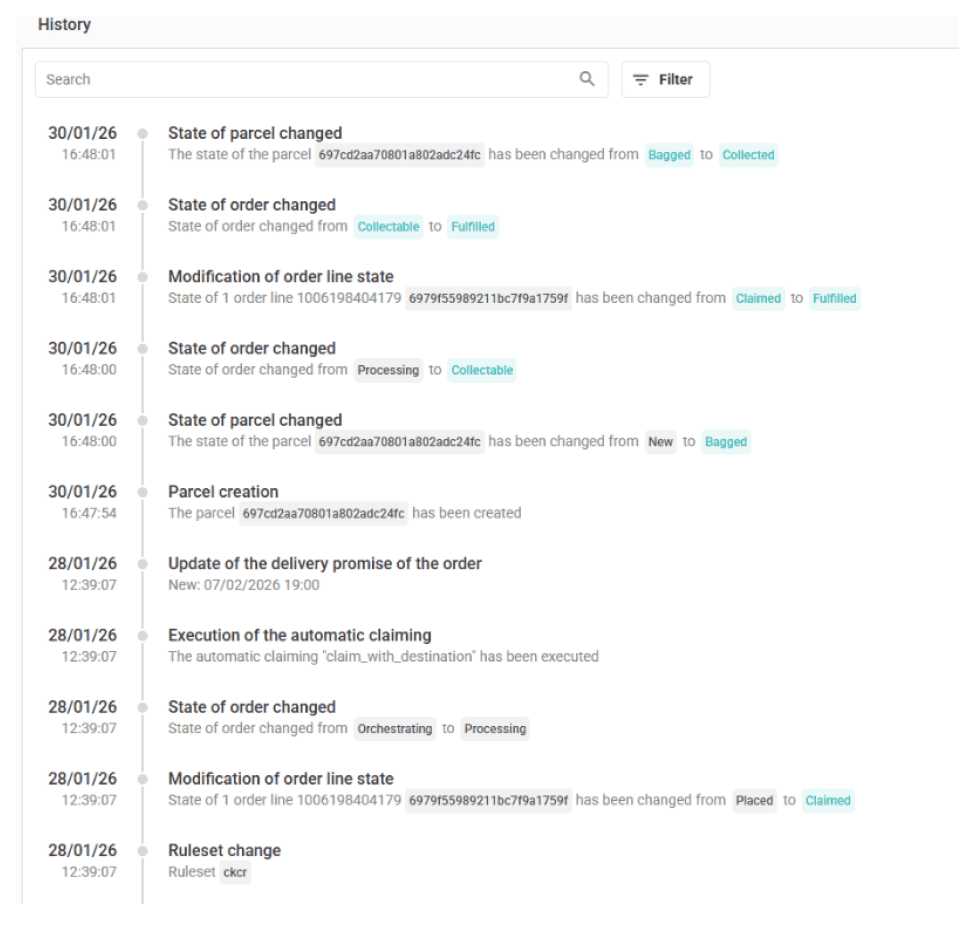 History

Search

Filter

30/01/26
16:48:01
State of parcel changed
The state of the parcel 697cd2aa70801a802adc24fc has been changed from Bagged to Collected

30/01/26
16:48:01
State of order changed
State of order changed from Collectable to Fulfilled

30/01/26
16:48:01
Modification of order line state
State of 1 order line 1006198404179 6979f55989211bc7f9a1759f has been changed from Claimed to Fulfilled

30/01/26
16:48:00
State of order changed
State of order changed from Processing to Collectable

30/01/26
16:48:00
State of parcel changed
The state of the parcel 697cd2aa70801a802adc24fc has been changed from New to Bagged

30/01/26
16:47:54
Parcel creation
The parcel 697cd2aa70801a802adc24fc has been created

28/01/26
12:39:07
Update of the delivery promise of the order
New: 07/02/2026 19:00

28/01/26
12:39:07
Execution of the automatic claiming
The automatic claiming "claim_with_destination" has been executed

28/01/26
12:39:07
State of order changed
State of order changed from Orchestrating to Processing

28/01/26
12:39:07
Modification of order line state
State of 1 order line 1006198404179 6979f55989211bc7f9a1759f has been changed from Placed to Claimed

28/01/26
12:39:07
Ruleset change
Ruleset ckcr